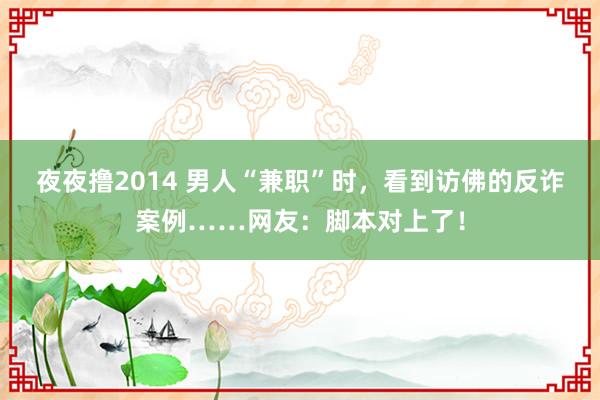 夜夜撸2014 男人“兼职”时，看到访佛的反诈案例……网友：脚本对上了！